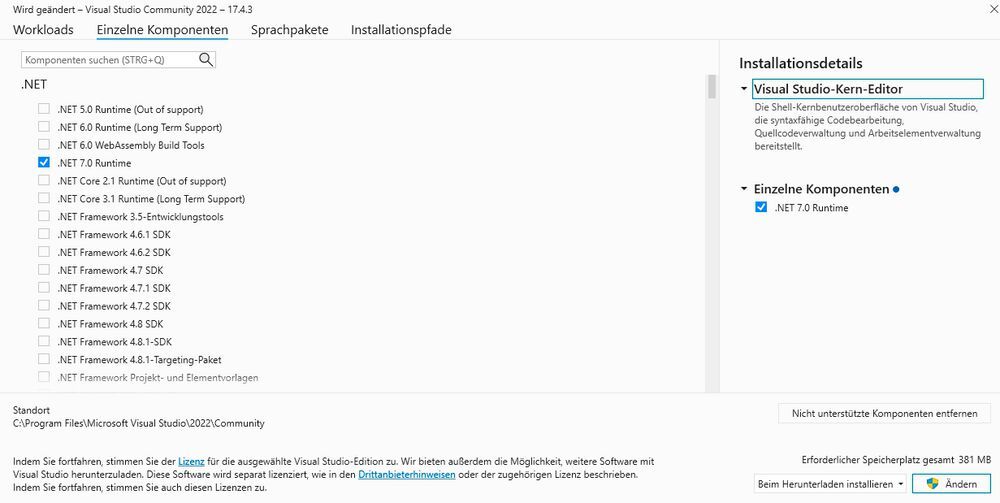 Wird geändert – Visual Studio Community 2022 – 17.4.3

Workloads Einzelne Komponenten Sprachpakete Installationspfade

Komponenten suchen (STRG+Q)

.NET

.NET 5.0 Runtime (Out of support)
.NET 6.0 Runtime (Long Term Support)
.NET 6.0 WebAssembly Build Tools
.NET 7.0 Runtime
.NET Core 2.1 Runtime (Out of support)
.NET Core 3.1 Runtime (Long Term Support)
.NET Framework 3.5-Entwicklungstools
.NET Framework 4.6.1 SDK
.NET Framework 4.6.2 SDK
.NET Framework 4.7 SDK
.NET Framework 4.7.1 SDK
.NET Framework 4.7.2 SDK
.NET Framework 4.8 SDK
.NET Framework 4.8.1-SDK
.NET Framework 4.8.1-Targeting-Paket
.NET Framework Projekt- und Elementvorlagen

Installationsdetails

Visual Studio-Kern-Editor

Die Shell-Kernbenutzeroberfläche von Visual Studio, die syntaxfähige Codebearbeitung, Quellcodeverwaltung und Arbeitselementverwaltung bereitstellt.

Einzelne Komponenten

.NET 7.0 Runtime

Standort
C:\Program Files\Microsoft Visual Studio\2022\Community

Nicht unterstützte Komponenten entfernen

Indem Sie fortfahren, stimmen Sie der Lizenz für die ausgewählte Visual Studio-Edition zu. Wir bieten außerdem die Möglichkeit, weitere Software mit Visual Studio herunterzuladen. Diese Software wird separat lizenziert, wie in den Drittanbieterhinweisen oder der zugehörigen Lizenz beschrieben. Indem Sie fortfahren, stimmen Sie auch diesen Lizenzen zu.

Erforderlicher Speicherplatz gesamt 381 MB

Beim Herunterladen installieren

Ändern